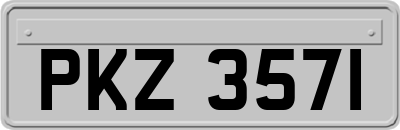 PKZ 3571